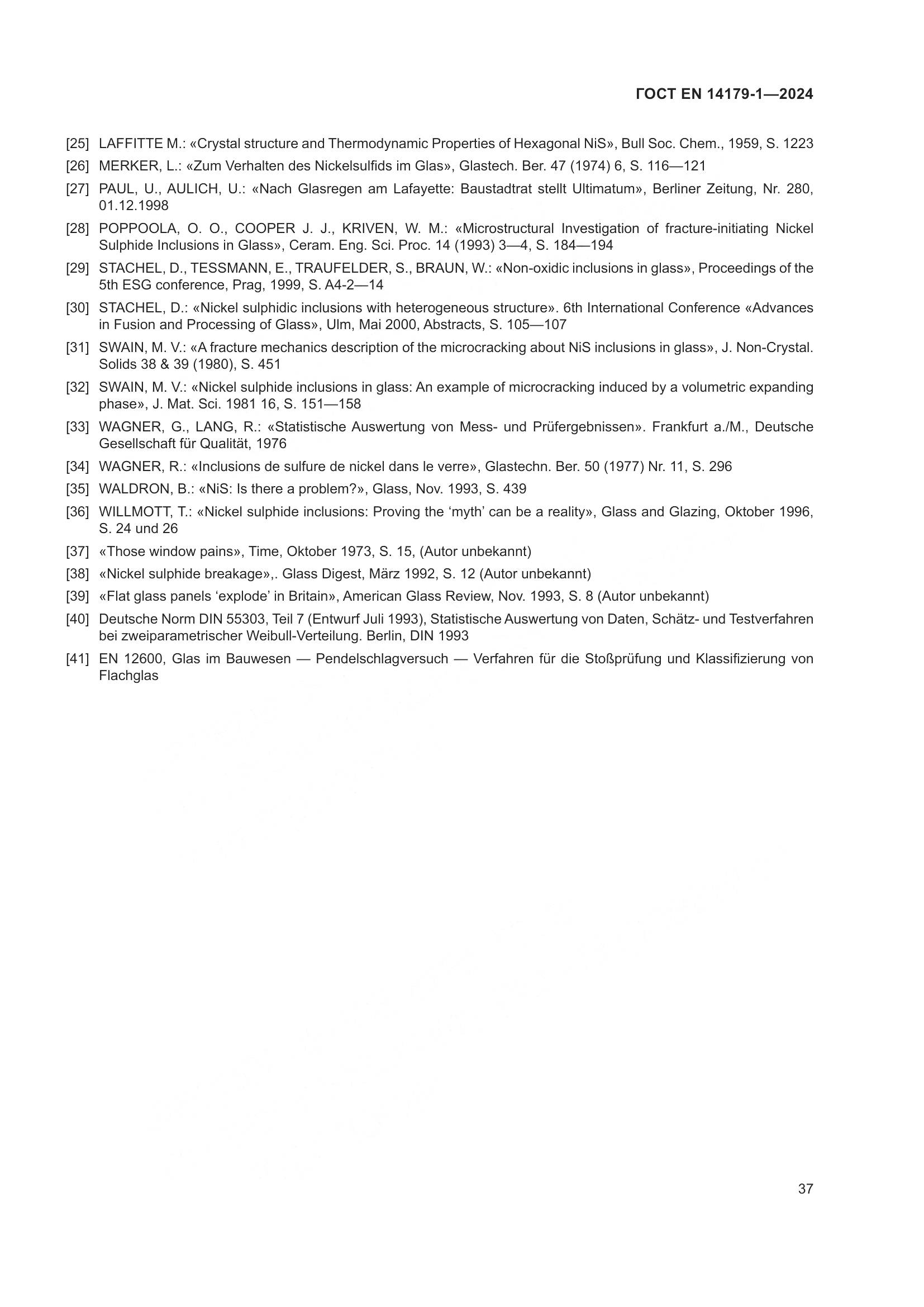 ГОСТ EN 14179-1—2024

[25] LAFFITTE M.: «Crystal structure and Thermodynamic Properties of Hexagonal NiS», Bull Soc. Chem., 1959, S. 1223

[26] MERKER, L.: «Zum Verhalten des Nickelsulfids im Glas», Glastech. Ber. 47 (1974) 6, S. 116—121

[27] PAUL, U., AULICH, U.: «Nach Glasregen am Lafayette: Baustadtrat stellt Ultimatum», Berliner Zeitung, Nr. 280, 01.12.1998

[28] POPPOOLA, O. O., COOPER J. J., KRIVEN, W. M.: «Microstructural Investigation of fracture-initiating Nickel Sulphide Inclusions in Glass», Ceram. Eng. Sci. Proc. 14 (1993) 3—4, S. 184—194

[29] STACHEL, D., TESSMANN, E., TRAUFELDER, S., BRAUN, W.: «Non-oxidic inclusions in glass», Proceedings of the 5th ESG conference, Prag, 1999, S. A4-2—14

[30] STACHEL, D.: «Nickel sulphidic inclusions with heterogeneous structure». 6th International Conference «Advances in Fusion and Processing of Glass», Ulm, Mai 2000, Abstracts, S. 105—107

[31] SWAIN, M. V.: «A fracture mechanics description of the microcracking about NiS inclusions in glass», J. Non-Crystal. Solids 38 & 39 (1980), S. 451

[32] SWAIN, M. V.: «Nickel sulphide inclusions in glass: An example of microcracking induced by a volumetric expanding phase», J. Mat. Sci. 1981 16, S. 151—158

[33] WAGNER, G., LANG, R.: «Statistische Auswertung von Mess- und Prüfergebnissen». Frankfurt a./M., Deutsche Gesellschaft für Qualität, 1976

[34] WAGNER, R.: «Inclusions de sulfure de nickel dans le verre», Glastechn. Ber. 50 (1977) Nr. 11, S. 296

[35] WALDRON, B.: «NiS: Is there a problem?», Glass, Nov. 1993, S. 439

[36] WILLMOTT, T.: «Nickel sulphide inclusions: Proving the ‘myth’ can be a reality», Glass and Glazing, Oktober 1996, S. 24 und 26

[37] «Those window pains», Time, Oktober 1973, S. 15, (Autor unbekannt)

[38] «Nickel sulphide breakage»,. Glass Digest, März 1992, S. 12 (Autor unbekannt)

[39] «Flat glass panels ‘explode’ in Britain», American Glass Review, Nov. 1993, S. 8 (Autor unbekannt)

[40] Deutsche Norm DIN 55303, Teil 7 (Entwurf Juli 1993), Statistische Auswertung von Daten, Schätz- und Testverfahren bei zweiparametrischer Weibull-Verteilung. Berlin, DIN 1993

[41] EN 12600, Glas im Bauwesen — Pendelschlagversuch — Verfahren für die Stoßprüfung und Klassifizierung von Flachglas

37